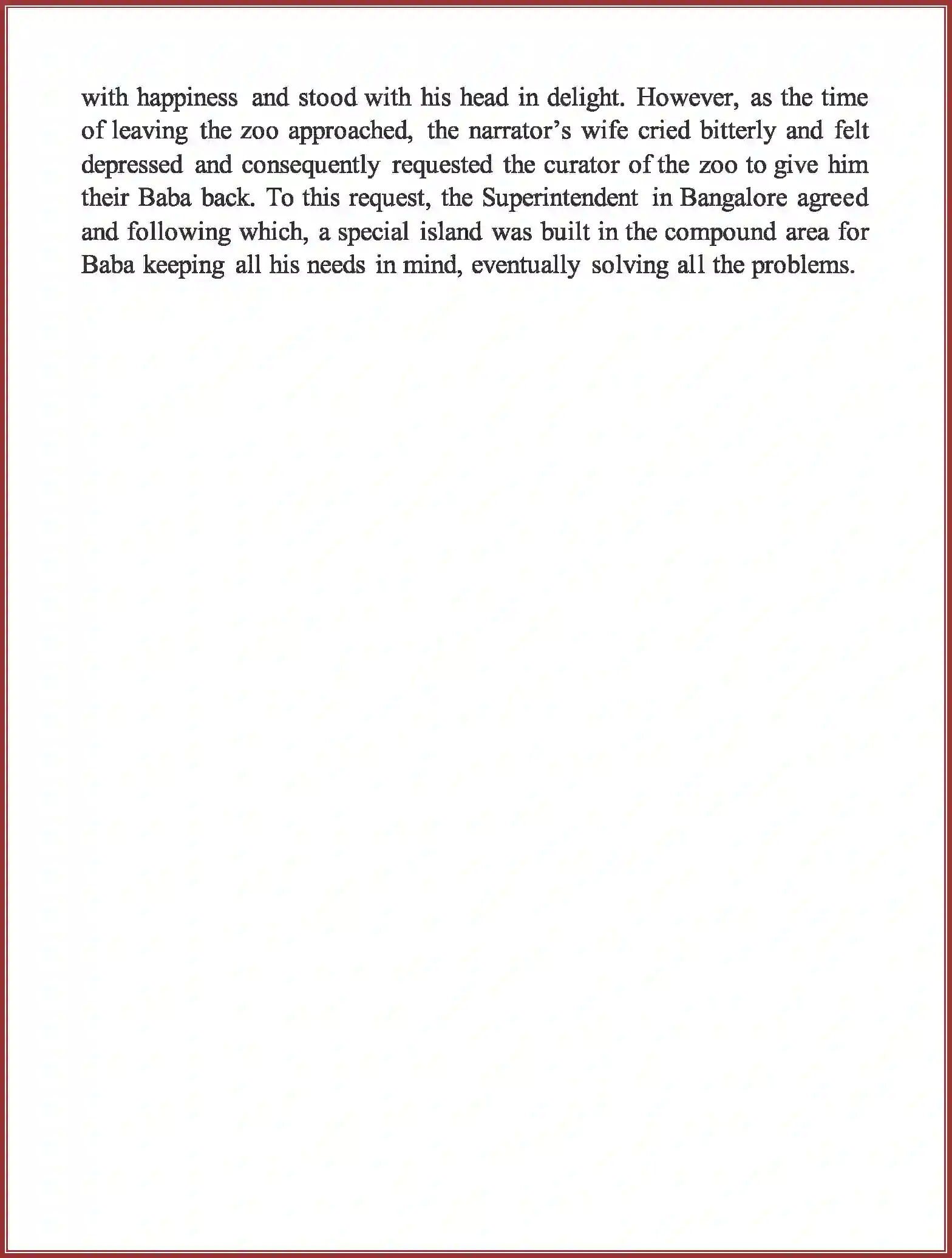 with happiness and stood with his head in delight. However, as the time of leaving the zoo approached, the narrator's wife cried bitterly and felt depressed and consequently requested the curator of the zoo to give him their Baba back. To this request, the Superintendent in Bangalore agreed and following which, a special island was built in the compound area for Baba keeping all his needs in mind, eventually solving all the problems.